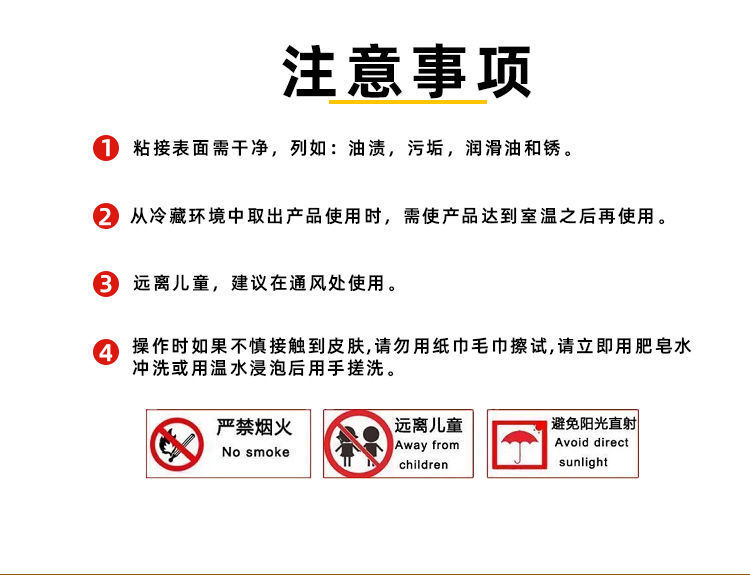 注意事项

1 粘接表面需干净，列如：油渍，污垢，润滑油和锈。

2 从冷藏环境中取出产品使用时，需使产品达到室温之后再使用。

3 远离儿童，建议在通风处使用。

4 操作时如果不慎接触到皮肤,请勿用纸巾毛巾擦试,请立即用肥皂水冲洗或用温水浸泡后用手搓洗。

严禁烟火
No smoke

远离儿童
Away from children

避免阳光直射
Avoid direct sunlight